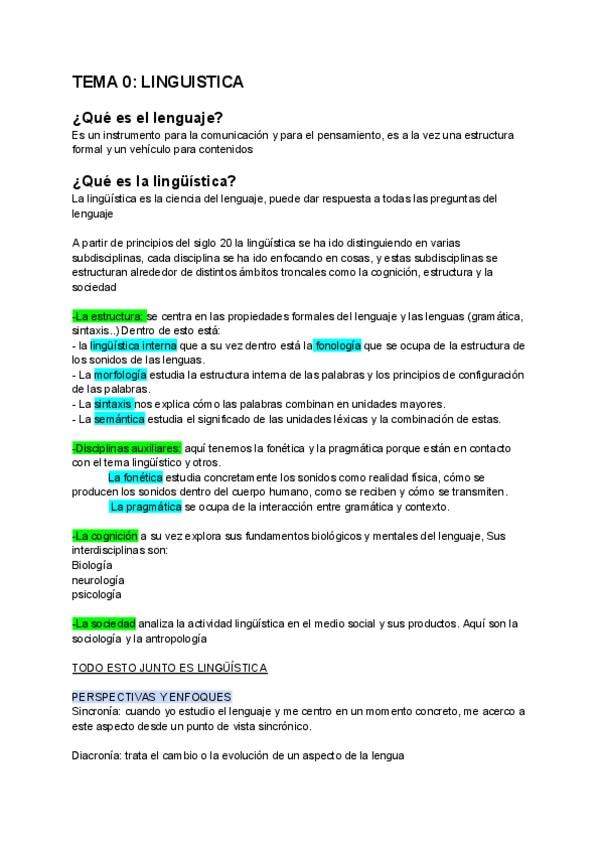 TEMA 0: LINGUISTICA

¿Qué es el lenguaje?
Es un instrumento para la comunicación y para el pensamiento, es a la vez una estructura formal y un vehículo para contenidos

¿Qué es la lingüística?
La lingüística es la ciencia del lenguaje, puede dar respuesta a todas las preguntas del lenguaje

A partir de principios del siglo 20 la lingüística se ha ido distinguiendo en varias subdisciplinas, cada disciplina se ha ido enfocando en cosas, y estas subdisciplinas se estructuran alrededor de distintos ámbitos troncales como la cognición, estructura y la sociedad

-La estructura: se centra en las propiedades formales del lenguaje y las lenguas (gramática, sintaxis..) Dentro de esto está:
- la lingüística interna que a su vez dentro está la fonología que se ocupa de la estructura de los sonidos de las lenguas.
- La morfología estudia la estructura interna de las palabras y los principios de configuración de las palabras.
- La sintaxis nos explica cómo las palabras combinan en unidades mayores.
- La semántica estudia el significado de las unidades léxicas y la combinación de estas.

-Disciplinas auxiliares: aquí tenemos la fonética y la pragmática porque están en contacto con el tema lingüístico y otros.
La fonética estudia concretamente los sonidos como realidad física, cómo se producen los sonidos dentro del cuerpo humano, como se reciben y cómo se transmiten.
La pragmática se ocupa de la interacción entre gramática y contexto.

-La cognición a su vez explora sus fundamentos biológicos y mentales del lenguaje, Sus interdisciplinas son:
Biología
neurología
psicología

-La sociedad analiza la actividad lingüística en el medio social y sus productos. Aquí son la sociología y la antropología

TODO ESTO JUNTO ES LINGÜÍSTICA

PERSPECTIVAS Y ENFOQUES
Sincronía: cuando yo estudio el lenguaje y me centro en un momento concreto, me acerco a este aspecto desde un punto de vista sincrónico.

Diacronía: trata el cambio o la evolución de un aspecto de la lengua